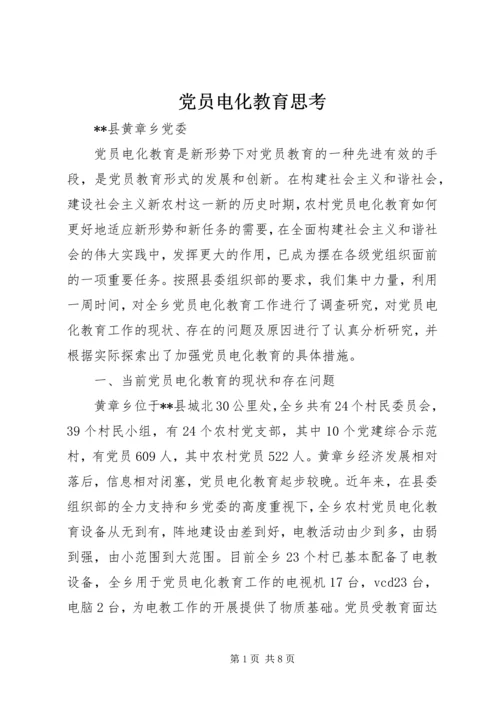 党员电化教育思考

**县黄章乡党委

党员电化教育是新形势下对党员教育的一种先进有效的手段，是党员教育形式的发展和创新。在构建社会主义和谐社会，建设社会主义新农村这一新的历史时期，农村党员电化教育如何更好地适应新形势和新任务的需要，在全面构建社会主义和谐社会的伟大实践中，发挥更大的作用，已成为摆在各级党组织面前的一项重要任务。按照县委组织部的要求，我们集中力量，利用一周时间，对全乡党员电化教育工作进行了调查研究，对党员电化教育工作的现状、存在的问题及原因进行了认真分析研究，并根据实际探索出了加强党员电化教育的具体措施。

一、当前党员电化教育的现状和存在问题

黄章乡位于**县城北30公里处，全乡共有24个村民委员会，39个村民小组，有24个农村党支部，其中10个党建综合示范村，有党员609人，其中农村党员522人。黄章乡经济发展相对落后，信息相对闭塞，党员电化教育起步较晚。近年来，在县委组织部的全力支持和乡党委的高度重视下，全乡农村党员电化教育设备从无到有，阵地建设由差到好，电教活动由少到多，由弱到强，由小范围到大范围。目前全乡23个村已基本配备了电教设备，全乡用于党员电化教育工作的电视机17台，vcd23台，电脑2台，为电教工作的开展提供了物质基础。党员受教育面达

第1页 共8页